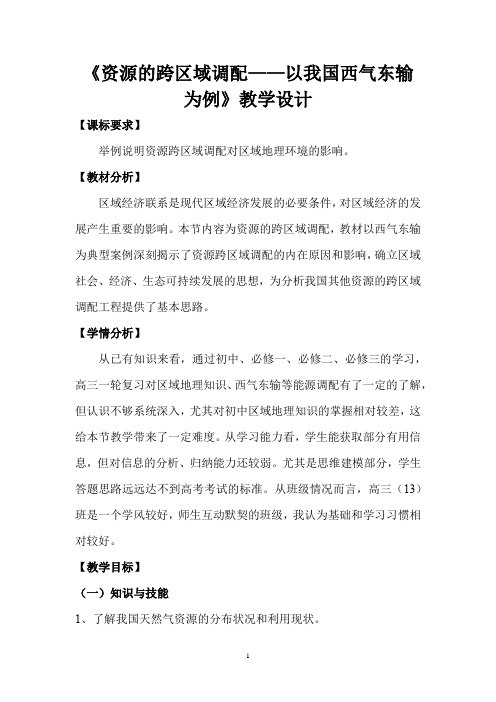 《资源的跨区域调配——以我国西气东输为例》教学设计

【课标要求】

举例说明资源跨区域调配对区域地理环境的影响。

【教材分析】

区域经济联系是现代区域经济发展的必要条件，对区域经济的发展产生重要的影响。本节内容为资源的跨区域调配，教材以西气东输为典型案例深刻揭示了资源跨区域调配的内在原因和影响，确立区域社会、经济、生态可持续发展的思想，为分析我国其他资源的跨区域调配工程提供了基本思路。

【学情分析】

从已有知识来看，通过初中、必修一、必修二、必修三的学习，高三一轮复习对区域地理知识、西气东输等能源调配有了一定的了解，但认识不够系统深入，尤其对初中区域地理知识的掌握相对较差，这给本节教学带来了一定难度。从学习能力看，学生能获取部分有用信息，但对信息的分析、归纳能力还较弱。尤其是思维建模部分，学生答题思路远远达不到高考考试的标准。从班级情况而言，高三（13）班是一个学风较好，师生互动默契的班级，我认为基础和学习习惯相对较好。

【教学目标】

（一）知识与技能

1、了解我国天然气资源的分布状况和利用现状。

1